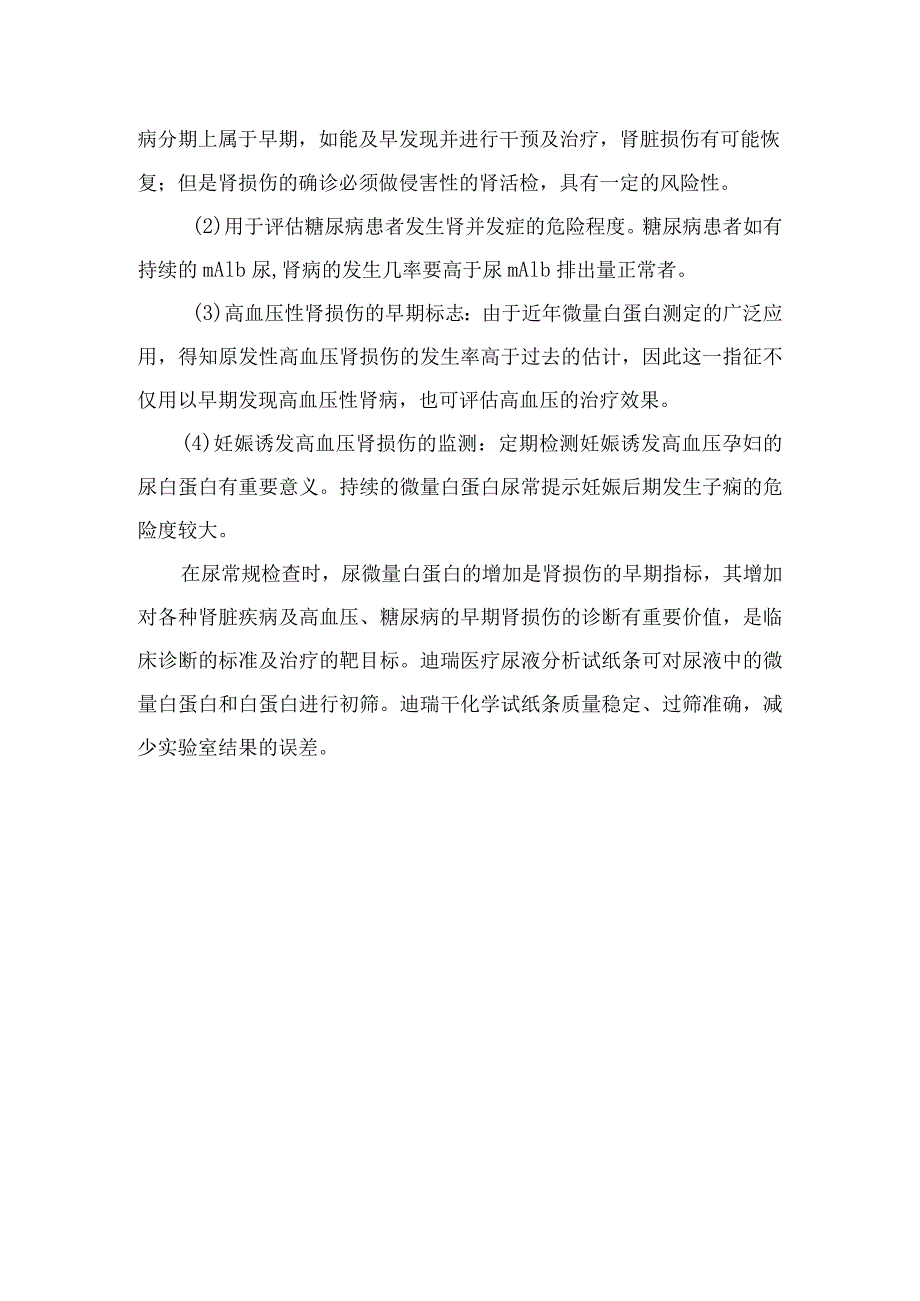 病分期上属于早期，如能及早发现并进行干预及治疗，肾脏损伤有可能恢复；但是肾损伤的确诊必须做侵害性的肾活检，具有一定的风险性。

(2)用于评估糖尿病患者发生肾并发症的危险程度。糖尿病患者如有持续的mAlb尿,肾病的发生几率要高于尿mAlb排出量正常者。

(3)高血压性肾损伤的早期标志：由于近年微量白蛋白测定的广泛应用，得知原发性高血压肾损伤的发生率高于过去的估计，因此这一指征不仅用以早期发现高血压性肾病，也可评估高血压的治疗效果。

(4)妊娠诱发高血压肾损伤的监测：定期检测妊娠诱发高血压孕妇的尿白蛋白有重要意义。持续的微量白蛋白尿常提示妊娠后期发生子痫的危险度较大。

在尿常规检查时，尿微量白蛋白的增加是肾损伤的早期指标，其增加对各种肾脏疾病及高血压、糖尿病的早期肾损伤的诊断有重要价值，是临床诊断的标准及治疗的靶目标。迪瑞医疗尿液分析试纸条可对尿液中的微量白蛋白和白蛋白进行初筛。迪瑞干化学试纸条质量稳定、过筛准确，减少实验室结果的误差。